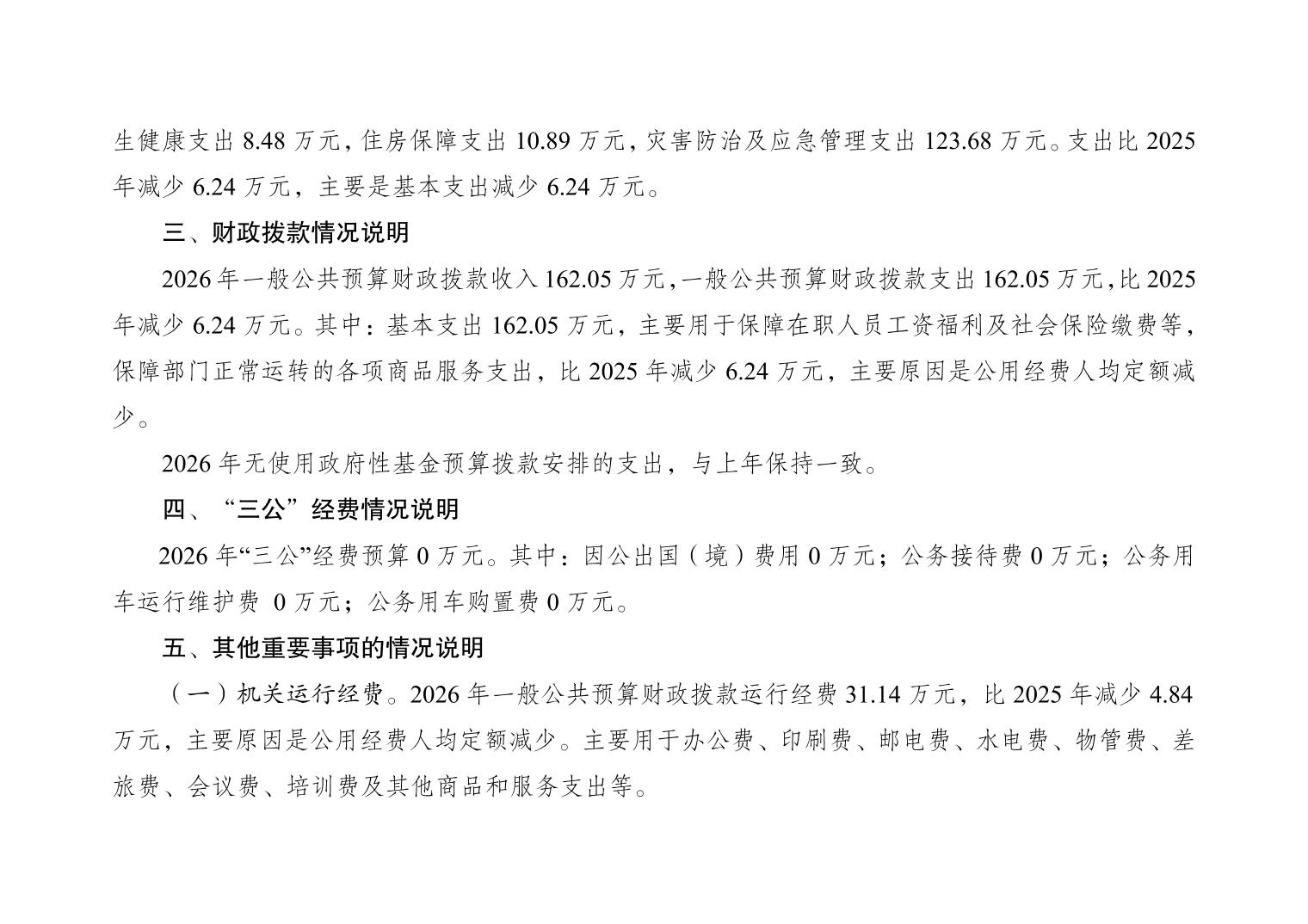 生健康支出 8.48 万元，住房保障支出 10.89 万元，灾害防治及应急管理支出 123.68 万元。支出比 2025 年减少 6.24 万元，主要是基本支出减少 6.24 万元。

三、财政拨款情况说明

2026 年一般公共预算财政拨款收入 162.05 万元，一般公共预算财政拨款支出 162.05 万元，比 2025 年减少 6.24 万元。其中：基本支出 162.05 万元，主要用于保障在职人员工资福利及社会保险缴费等，保障部门正常运转的各项商品服务支出，比 2025 年减少 6.24 万元，主要原因是公用经费人均定额减少。

2026 年无使用政府性基金预算拨款安排的支出，与上年保持一致。

四、“三公”经费情况说明

2026 年“三公”经费预算 0 万元。其中：因公出国（境）费用 0 万元；公务接待费 0 万元；公务用车运行维护费 0 万元；公务用车购置费 0 万元。

五、其他重要事项的情况说明

（一）机关运行经费。2026 年一般公共预算财政拨款运行经费 31.14 万元，比 2025 年减少 4.84 万元，主要原因是公用经费人均定额减少。主要用于办公费、印刷费、邮电费、水电费、物管费、差旅费、会议费、培训费及其他商品和服务支出等。